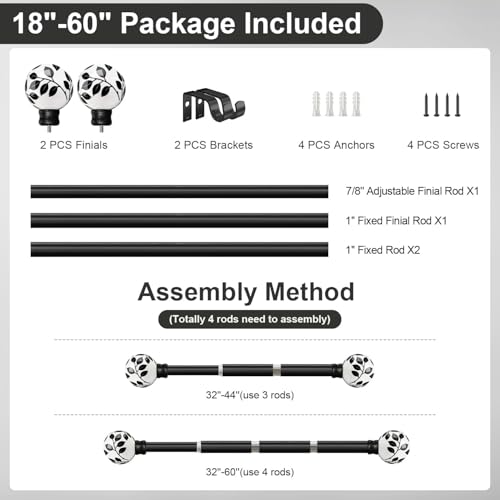 18"-60" Package Included

2 PCS Finials

2 PCS Brackets

4 PCS Anchors

4 PCS Screws

7/8" Adjustable Finial Rod X1

1" Fixed Finial Rod X1

1" Fixed Rod X2

Assembly Method

(Totally 4 rods need to assembly)

32"-44"(use 3 rods)

32"-60"(use 4 rods)